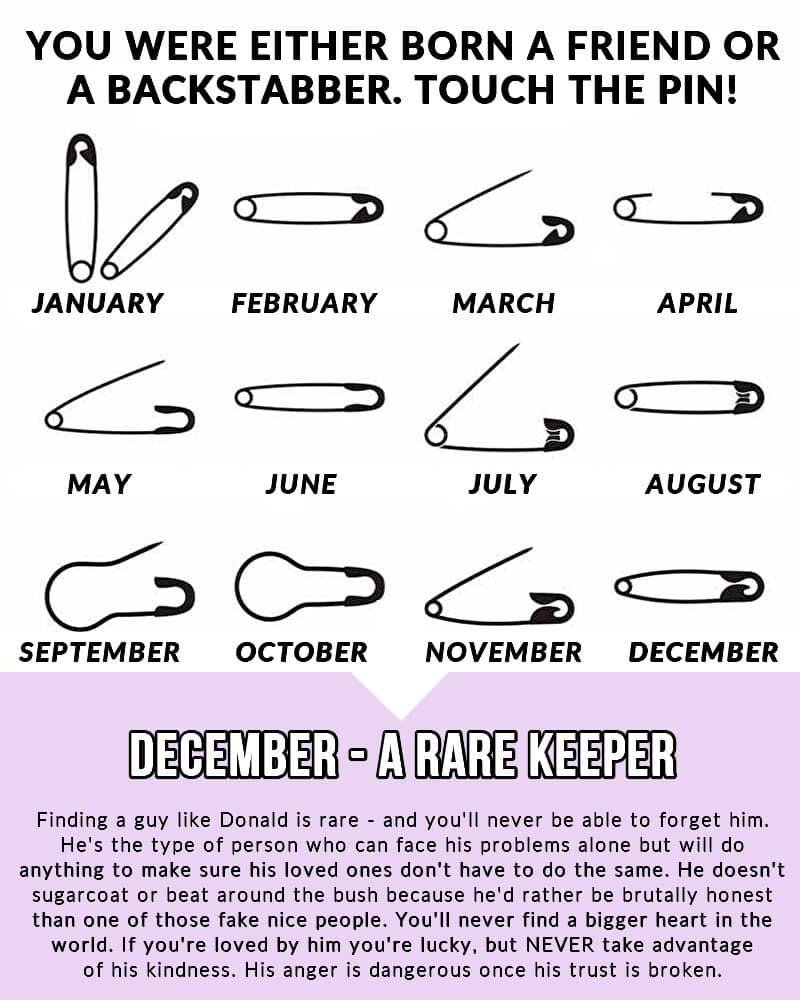 YOU WERE EITHER BORN A FRIEND OR A BACKSTABBER. TOUCH THE PIN!

JANUARY

FEBRUARY

MARCH

APRIL

MAY

JUNE

JULY

AUGUST

SEPTEMBER

OCTOBER

NOVEMBER

DECEMBER

DECEMBER - A RARE KEEPER

Finding a guy like Donald is rare - and you'll never be able to forget him. He's the type of person who can face his problems alone but will do anything to make sure his loved ones don't have to do the same. He doesn't sugarcoat or beat around the bush because he'd rather be brutally honest than one of those fake nice people. You'll never find a bigger heart in the world. If you're loved by him you're lucky, but NEVER take advantage of his kindness. His anger is dangerous once his trust is broken.